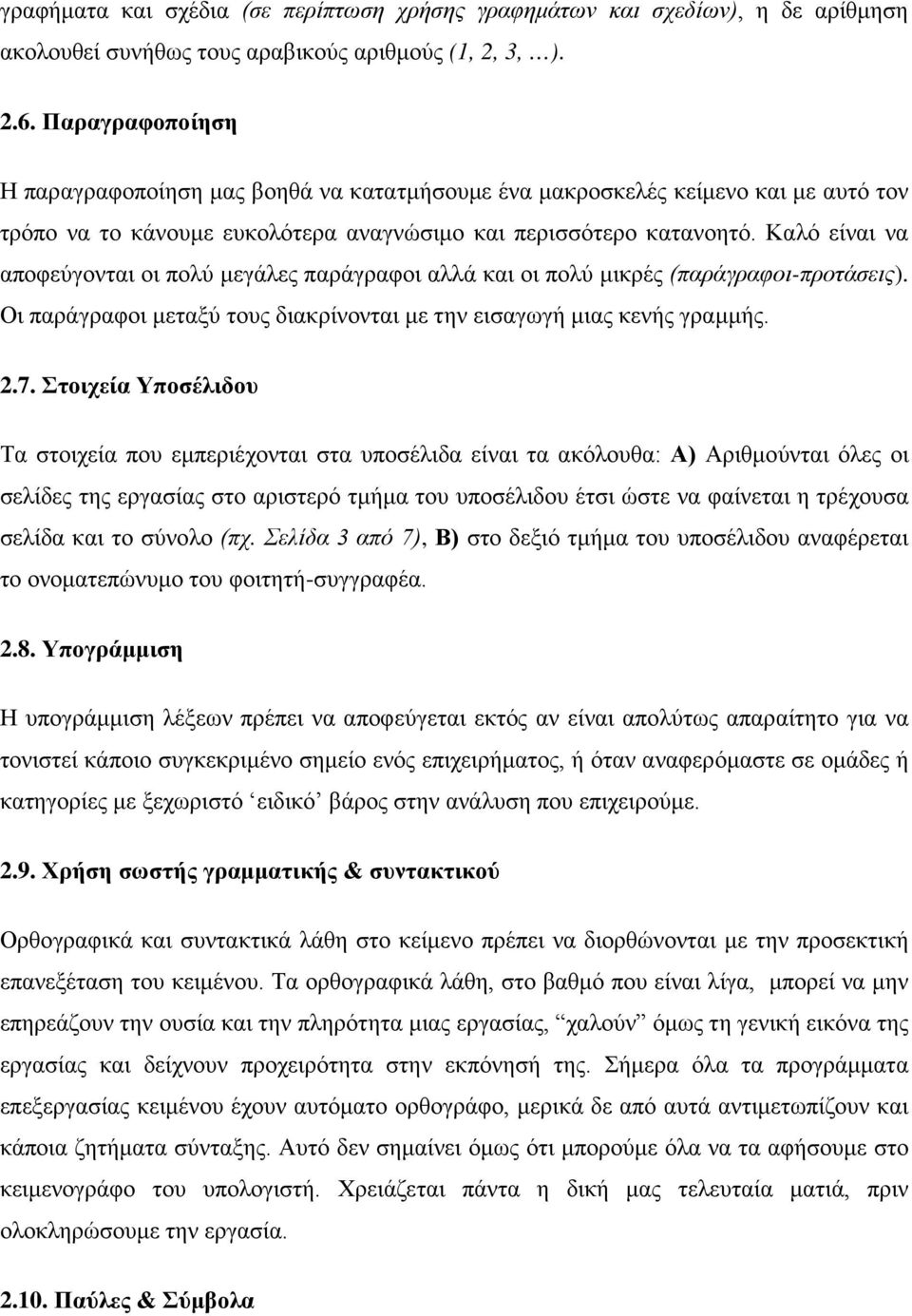 γραφήματα και σχέδια (σε περίπτωση χρήσης γραφημάτων και σχεδίων), η δε αρίθμηση ακολουθεί συνήθως τους αραβικούς αριθμούς (1, 2, 3, …).

2.6. Παραγραφοποίηση

Η παραγραφοποίηση μας βοηθά να κατατμήσουμε ένα μακροσκελές κείμενο και με αυτό τον τρόπο να το κάνουμε ευκολότερα αναγνώσιμο και περισσότερο κατανοητό. Καλό είναι να αποφεύγονται οι πολύ μεγάλες παράγραφοι αλλά και οι πολύ μικρές (παράγραφοι-προτάσεις). Οι παράγραφοι μεταξύ τους διακρίνονται με την εισαγωγή μιας κενής γραμμής.

2.7. Στοιχεία Υποσέλιδου

Τα στοιχεία που εμπεριέχονται στα υποσέλιδα είναι τα ακόλουθα: Α) Αριθμούνται όλες οι σελίδες της εργασίας στο αριστερό τμήμα του υποσέλιδου έτσι ώστε να φαίνεται η τρέχουσα σελίδα και το σύνολο (πχ. Σελίδα 3 από 7), Β) στο δεξιό τμήμα του υποσέλιδου αναφέρεται το ονοματεπώνυμο του φοιτητή-συγγραφέα.

2.8. Υπογράμμιση

Η υπογράμμιση λέξεων πρέπει να αποφεύγεται εκτός αν είναι απολύτως απαραίτητο για να τονιστεί κάποιο συγκεκριμένο σημείο ενός επιχειρήματος, ή όταν αναφερόμαστε σε ομάδες ή κατηγορίες με ξεχωριστό ‘ειδικό’ βάρος στην ανάλυση που επιχειρούμε.

2.9. Χρήση σωστής γραμματικής & συντακτικού

Ορθογραφικά και συντακτικά λάθη στο κείμενο πρέπει να διορθώνονται με την προσεκτική επανεξέταση του κειμένου. Τα ορθογραφικά λάθη, στο βαθμό που είναι λίγα, μπορεί να μην επηρεάζουν την ουσία και την πληρότητα μιας εργασίας, “χαλούν” όμως τη γενική εικόνα της εργασίας και δείχνουν προχειρότητα στην εκπόνησή της. Σήμερα όλα τα προγράμματα επεξεργασίας κειμένου έχουν αυτόματο ορθογράφο, μερικά δε από αυτά αντιμετωπίζουν και κάποια ζητήματα σύνταξης. Αυτό δεν σημαίνει όμως ότι μπορούμε όλα να τα αφήσουμε στο κειμενογράφο του υπολογιστή. Χρειάζεται πάντα η δική μας τελευταία ματιά, πριν ολοκληρώσουμε την εργασία.

2.10. Παύλες & Σύμβολα